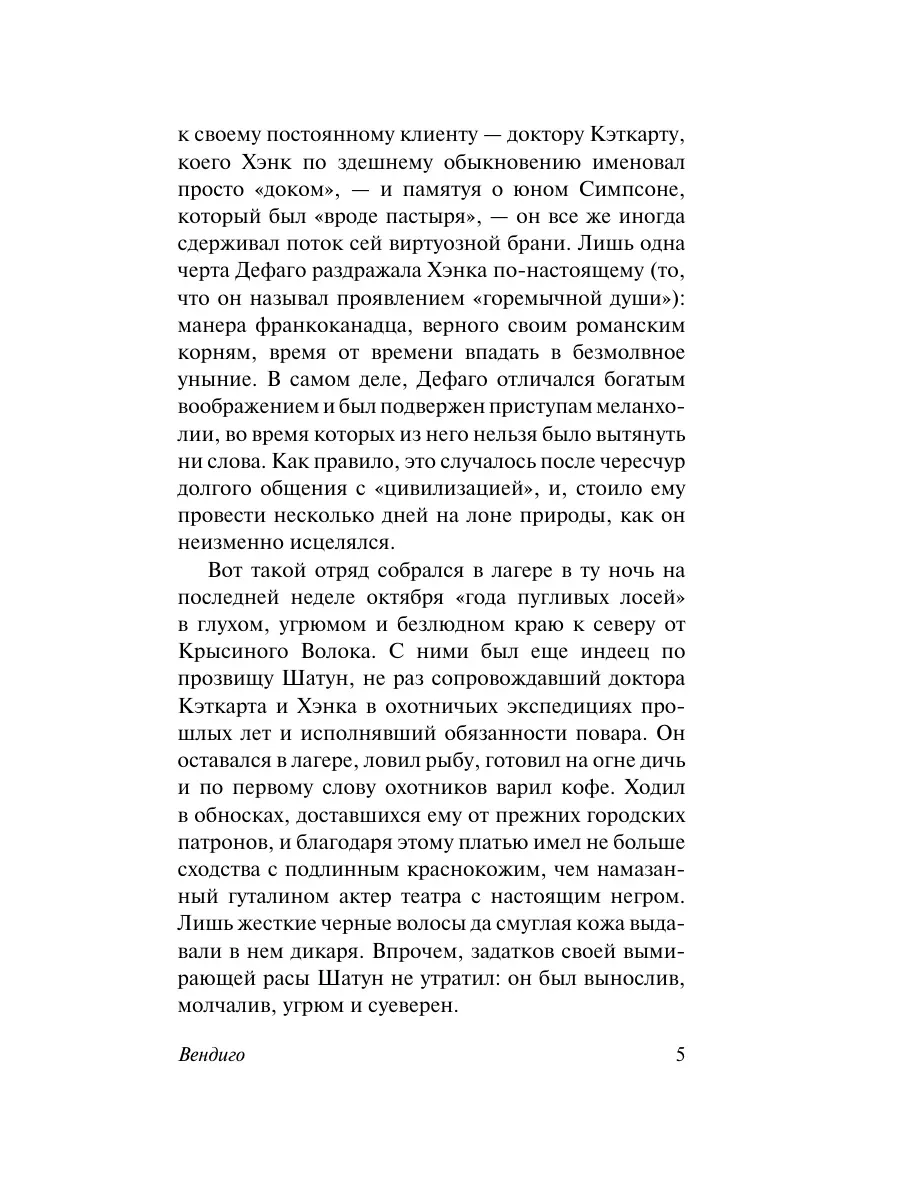 к своему постоянному клиенту — доктору Кэткарту, коего Хэнк по здешнему обыкновению именовал просто «доком», — и памятуя о юном Симпсоне, который был «вроде пастыря», — он все же иногда сдерживал поток сей виртуозной брани. Лишь одна черта Дефаго раздражала Хэнка по-настоящему (то, что он называл проявлением «горемычной души»): манера франкоканадца, верного своим романским корням, время от времени впадать в безмолвное уныние. В самом деле, Дефаго отличался богатым воображением и был подвержен приступам меланхолии, во время которых из него нельзя было вытянуть ни слова. Как правило, это случалось после чересчур долгого общения с «цивилизацией», и, стоило ему провести несколько дней на лоне природы, как он неизменно исцелялся.

Вот такой отряд собрался в лагере в ту ночь на последней неделе октября «года пугливых лосей» в глухом, угрюмом и безлюдном краю к северу от Крысиного Волока. С ними был еще индеец по прозвищу Шатун, не раз сопровождавший доктора Кэткарта и Хэнка в охотничьих экспедициях прошлых лет и исполнявший обязанности повара. Он оставался в лагере, ловил рыбу, готовил на огне дичь и по первому слову охотников варил кофе. Ходил в обносках, доставшихся ему от прежних городских патронов, и благодаря этому платью имел не больше сходства с подлинным краснокожим, чем намазанный гуталином актер театра с настоящим негром. Лишь жесткие черные волосы да смуглая кожа выдавали в нем дикаря. Впрочем, задатков своей вымирающей расы Шатун не утратил: он был вынослив, молчалив, угрюм и суеверен.

Вендиго 5